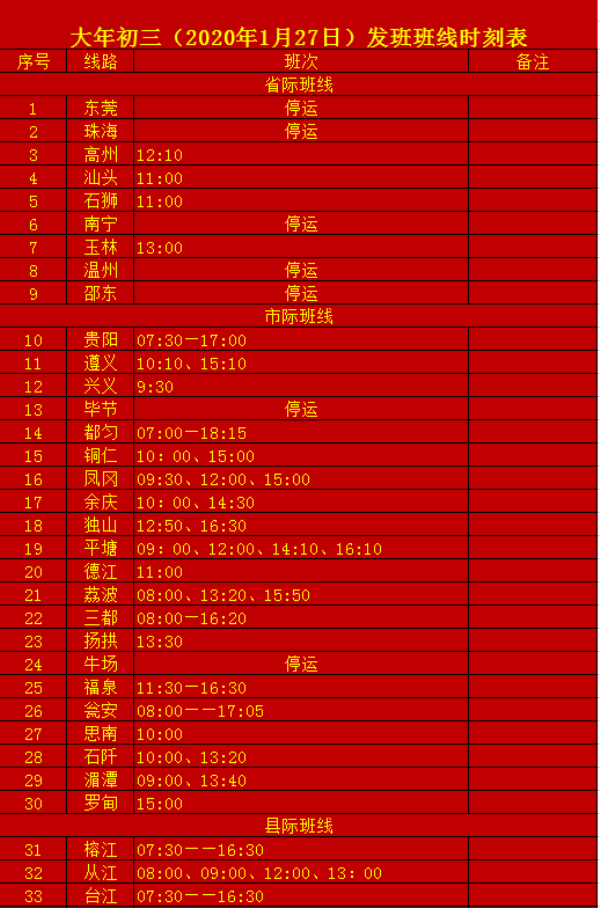 大年初三（2020年1月27日）发班班线时刻表

| 序号 | 线路 | 班次 | 备注 |
|---|---|---|---|
| 省际班线 | | | |
| 1 | 东莞 | 停运 | |
| 2 | 珠海 | 停运 | |
| 3 | 高州 | 12:10 | |
| 4 | 汕头 | 11:00 | |
| 5 | 石狮 | 11:00 | |
| 6 | 南宁 | 停运 | |
| 7 | 玉林 | 13:00 | |
| 8 | 温州 | 停运 | |
| 9 | 邵东 | 停运 | |
| 市际班线 | | | |
| 10 | 贵阳 | 07:30—17:00 | |
| 11 | 遵义 | 10:10、15:10 | |
| 12 | 兴义 | 9:30 | |
| 13 | 毕节 | 停运 | |
| 14 | 都匀 | 07:00—18:15 | |
| 15 | 铜仁 | 10：00、15:00 | |
| 16 | 凤冈 | 09:30、12:00、15:00 | |
| 17 | 余庆 | 10：00、14:30 | |
| 18 | 独山 | 12:50、16:30 | |
| 19 | 平塘 | 09：00、12:00、14:10、16:10 | |
| 20 | 德江 | 11:00 | |
| 21 | 荔波 | 08:00、13:20、15:50 | |
| 22 | 三都 | 08:00—16:20 | |
| 23 | 扬拱 | 13:30 | |
| 24 | 牛场 | 停运 | |
| 25 | 福泉 | 11:30—16:30 | |
| 26 | 瓮安 | 08:00——17:05 | |
| 27 | 思南 | 10:00 | |
| 28 | 石阡 | 10:00、13:20 | |
| 29 | 湄潭 | 09:00、13:40 | |
| 30 | 罗甸 | 15:00 | |
| 县际班线 | | | |
| 31 | 榕江 | 07:30——16:30 | |
| 32 | 从江 | 08:00、09:00、12:00、13：00 | |
| 33 | 台江 | 07:30——16:30 | |